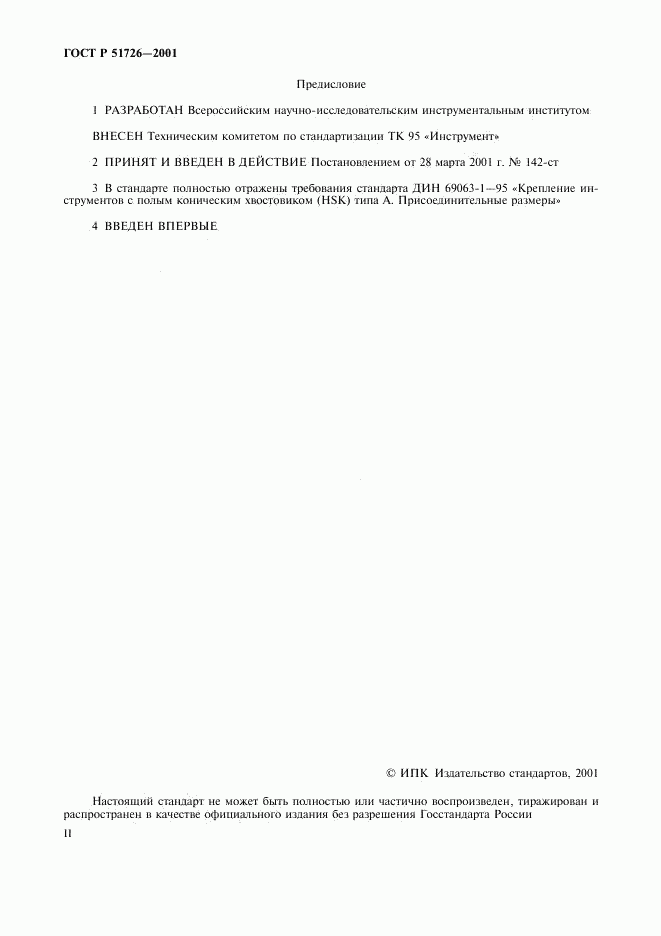 ГОСТ Р 51726—2001

Предисловие

1 РАЗРАБОТАН Всероссийским научно-исследовательским инструментальным институтом

ВНЕСЕН Техническим комитетом по стандартизации ТК 95 «Инструмент»

2 ПРИНЯТ И ВВЕДЕН В ДЕЙСТВИЕ Постановлением от 28 марта 2001 г. № 142-ст

3 В стандарте полностью отражены требования стандарта ДИН 69063-1—95 «Крепление инструментов с полым коническим хвостовиком (HSK) типа А. Присоединительные размеры»

4 ВВЕДЕН ВПЕРВЫЕ

© ИПК Издательство стандартов, 2001

Настоящий стандарт не может быть полностью или частично воспроизведен, тиражирован и распространен в качестве официального издания без разрешения Госстандарта России

II